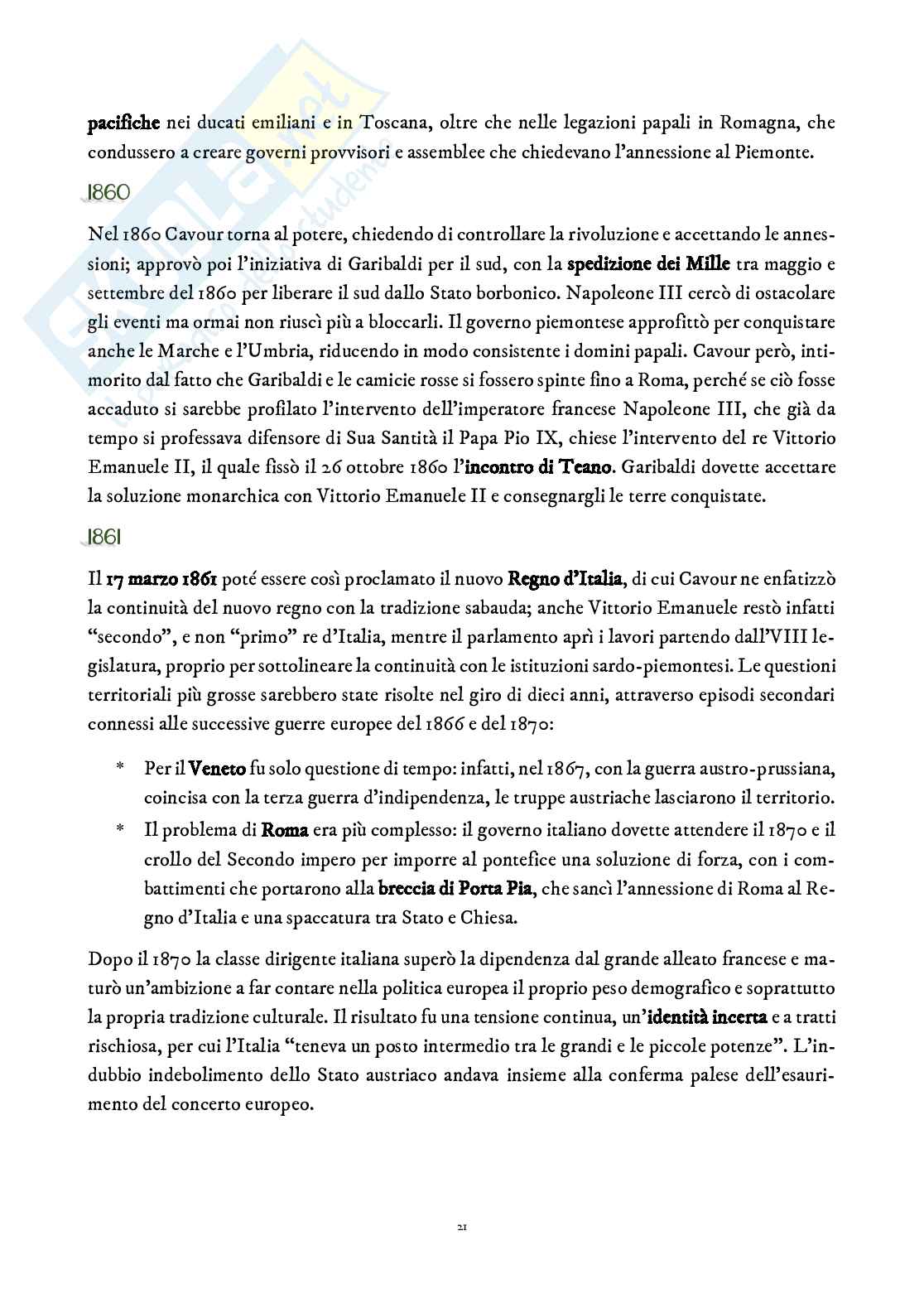 pacifiche nei ducati emiliani e in Toscana, oltre che nelle legazioni papali in Romagna, che condussero a creare governi provvisori e assemblee che chiedevano l'annessione al Piemonte.

1860

Nel 1860 Cavour torna al potere, chiedendo di controllare la rivoluzione e accettando le annessioni; approvò poi l'iniziativa di Garibaldi per il sud, con la spedizione dei Mille tra maggio e settembre del 1860 per liberare il sud dallo Stato borbonico. Napoleone III cercò di ostacolare gli eventi ma ormai non riuscì più a bloccarli. Il governo piemontese approfittò per conquistare anche le Marche e l'Umbria, riducendo in modo consistente i domini papali. Cavour però, intimorito dal fatto che Garibaldi e le camicie rosse si fossero spinte fino a Roma, perché se ciò fosse accaduto si sarebbe profilato l'intervento dell'imperatore francese Napoleone III, che già da tempo si professava difensore di Sua Santità il Papa Pio IX, chiese l'intervento del re Vittorio Emanuele II, il quale fissò il 26 ottobre 1860 l'incontro di Teano. Garibaldi dovette accettare la soluzione monarchica con Vittorio Emanuele II e consegnargli le terre conquistate.

1861

Il 17 marzo 1861 poté essere così proclamato il nuovo Regno d'Italia, di cui Cavour ne enfatizzò la continuità del nuovo regno con la tradizione sabauda; anche Vittorio Emanuele restò infatti "secondo", e non "primo" re d'Italia, mentre il parlamento aprì i lavori partendo dall'VIII legislatura, proprio per sottolineare la continuità con le istituzioni sardo-piemontesi. Le questioni territoriali più grosse sarebbero state risolte nel giro di dieci anni, attraverso episodi secondari connessi alle successive guerre europee del 1866 e del 1870:

* Per il Veneto fu solo questione di tempo: infatti, nel 1867, con la guerra austro-prussiana, coincisa con la terza guerra d'indipendenza, le truppe austriache lasciarono il territorio.
* Il problema di Roma era più complesso: il governo italiano dovette attendere il 1870 e il crollo del Secondo impero per imporre al pontefice una soluzione di forza, con i combattimenti che portarono alla breccia di Porta Pia, che sancì l'annessione di Roma al Regno d'Italia e una spaccatura tra Stato e Chiesa.

Dopo il 1870 la classe dirigente italiana superò la dipendenza dal grande alleato francese e maturò un'ambizione a far contare nella politica europea il proprio peso demografico e soprattutto la propria tradizione culturale. Il risultato fu una tensione continua, un'identità incerta e a tratti rischiosa, per cui l'Italia "teneva un posto intermedio tra le grandi e le piccole potenze". L'indubbio indebolimento dello Stato austriaco andava insieme alla conferma palese dell'esaurimento del concerto europeo.

21